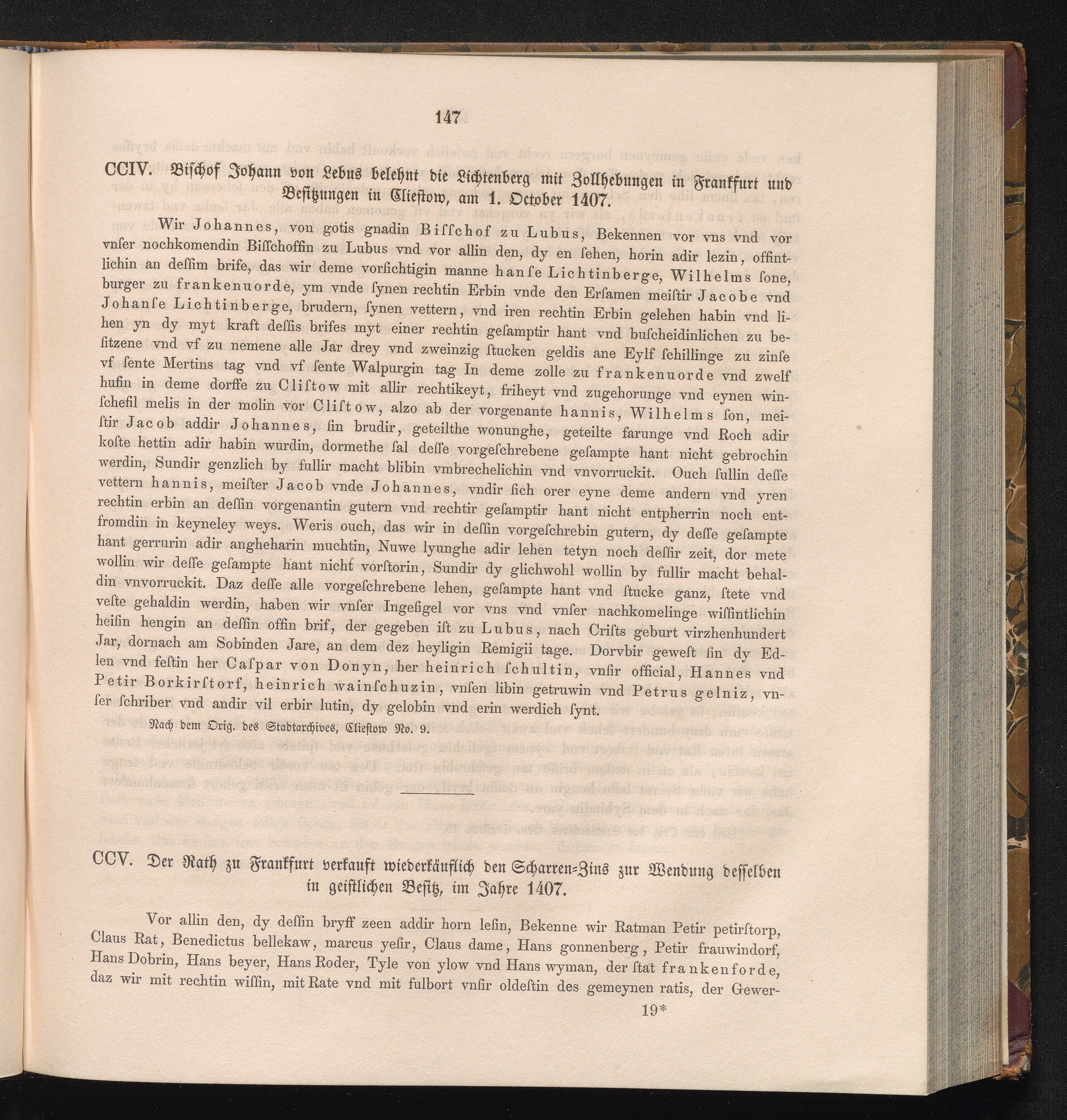 147

CCIV. Bischof Johann von Lebus belehnt die Lichtenberg mit Zollhebungen in Frankfurt und Besitzungen in Cliestow, am 1. October 1407.

Wir Johannes, von gotis gnadin Biſſchof zu Lubus, Bekennen vor vns vnd vor vnſer nochkomendin Biſſchoffin zu Lubus vnd vor allin den, dy en ſehen, horin adir lezin, offintlichin an deſſim brife, das wir deme vorſichtigin manne hanſe Lichtinberge, Wilhelms ſone, burger zu frankenuorde, ym vnde ſynen rechtin Erbin vnde den Erſamen meiſtir Jacobe vnd Johanſe Lichtinberge, brudern, ſynen vettern, vnd iren rechtin Erbin gelehen habin vnd lihen yn dy myt kraft deſſis brifes myt einer rechtin geſamptir hant vnd buſcheidinlichen zu beſitzene vnd vf zu nemene alle Jar drey vnd zweinzig ſtucken geldis ane Eylf ſchillinge zu zinſe vf ſente Mertins tag vnd vf ſente Walpurgin tag In deme zolle zu frankenuorde vnd zwelf hufin in deme dorffe zu Cliſtow mit allir rechtikeyt, friheyt vnd zugehorunge vnd eynen winſchefil melis in der molin vor Cliſtow, alzo ab der vorgenante hannis, Wilhelms ſon, meiſtir Jacob addir Johannes, ſin brudir, geteilthe wonunghe, geteilte farunge vnd Roch adir koſte hettin adir habin wurdin, dormethe ſal deſſe vorgeſchrebene geſampte hant nicht gebrochin werdin, Sundir genzlich by fullir macht blibin vmbrechelichin vnd vnvorruckit. Ouch ſullin deſſe vettern hannis, meiſter Jacob vnde Johannes, vndir ſich orer eyne deme andern vnd yren rechtin erbin an deſſin vorgenantin gutern vnd rechtir geſamptir hant nicht entpherrin noch entfromdin in keyneley weys. Weris ouch, das wir in deſſin vorgeſchrebin gutern, dy deſſe geſampte hant gerrurin adir angheharin muchtin, Nuwe lyunghe adir lehen tetyn noch deſſir zeit, dor mete wollin wir deſſe geſampte hant nicht vorſtorin, Sundir dy glichwohl wollin by fullir macht behaldin vnvorruckit. Daz deſſe alle vorgeſchrebene lehen, geſampte hant vnd ſtucke ganz, ſtete vnd veſte gehaldin werdin, haben wir vnſer Ingeſigel vor vns vnd vnſer nachkomelinge wiſſintlichin heiſin hengin an deſſin offin brif, der gegeben iſt zu Lubus, nach Criſts geburt virzhenhundert Jar, dornach am Sobinden Jare, an dem dez heyligin Remigii tage. Dorvbir geweſt ſin dy Edlen vnd feſtin her Caſpar von Donyn, her heinrich ſchultin, vnſir official, Hannes vnd Petir Borkirſtorf, heinrich wainſchuzin, vnſen libin getruwin vnd Petrus gelniz, vnſer ſchriber vnd andir vil erbir lutin, dy gelobin vnd erin werdich ſynt.

Nach dem Orig. des Stadtarchives, Cliestow No. 9.

CCV. Der Rath zu Frankfurt verkauft wiederkäuflich den Scharren-Zins zur Wendung desselben in geistlichen Besitz, im Jahre 1407.

Vor allin den, dy deſſin bryff zeen addir horn leſin, Bekenne wir Ratman Petir petirſtorp, Claus Rat, Benedictus bellekaw, marcus yeſir, Claus dame, Hans gonnenberg, Petir frauwindorf, Hans Dobrin, Hans beyer, Hans Roder, Tyle von ylow vnd Hans wyman, der ſtat frankenforde, daz wir mit rechtin wiſſin, mit Rate vnd mit fulbort vnſir oldeſtin des gemeynen ratis, der Gewer-

19*